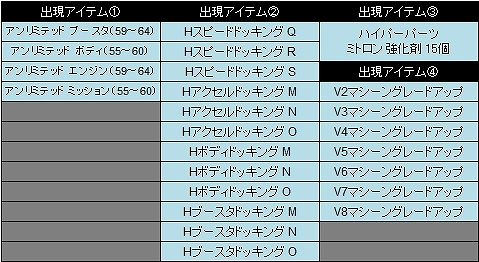 | 出現アイテム① | 出現アイテム② | 出現アイテム③ |
|---|---|---|
| アンリミテッド ブースタ(59～64) | Hスピードドッキング Q | ハイパーパーツ ミトロン 強化剤 15個 |
| アンリミテッド ボディ(55～60) | Hスピードドッキング R | |
| アンリミテッド エンジン(59～64) | Hスピードドッキング S | 出現アイテム④ |
| アンリミテッド ミッション(55～60) | Hアクセルドッキング M | V2マシーングレードアップ |
| | Hアクセルドッキング N | V3マシーングレードアップ |
| | Hアクセルドッキング O | V4マシーングレードアップ |
| | Hボディドッキング M | V5マシーングレードアップ |
| | Hボディドッキング N | V6マシーングレードアップ |
| | Hボディドッキング O | V7マシーングレードアップ |
| | Hブースタドッキング M | V8マシーングレードアップ |
| | Hブースタドッキング N | |
| | Hブースタドッキング O | |